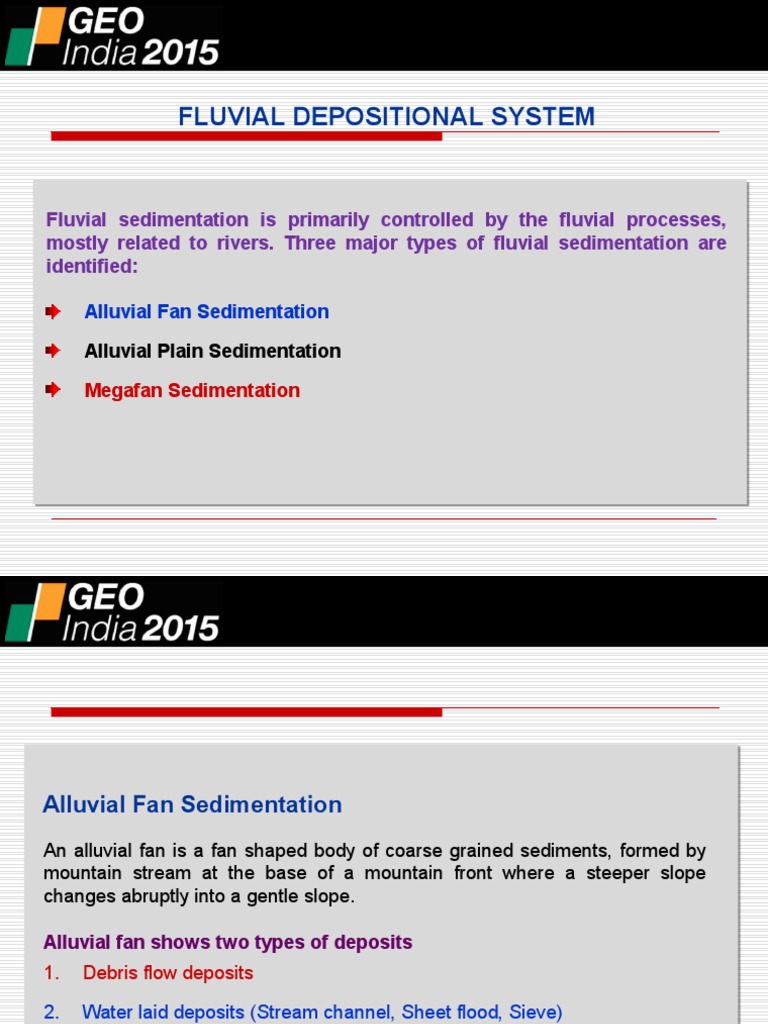 GEO India 2015

FLUVIAL DEPOSITIONAL SYSTEM

Fluvial sedimentation is primarily controlled by the fluvial processes, mostly related to rivers. Three major types of fluvial sedimentation are identified:

Alluvial Fan Sedimentation

Alluvial Plain Sedimentation

Megafan Sedimentation

GEO India 2015

Alluvial Fan Sedimentation

An alluvial fan is a fan shaped body of coarse grained sediments, formed by mountain stream at the base of a mountain front where a steeper slope changes abruptly into a gentle slope.

Alluvial fan shows two types of deposits

1. Debris flow deposits

2. Water laid deposits (Stream channel, Sheet flood, Sieve)